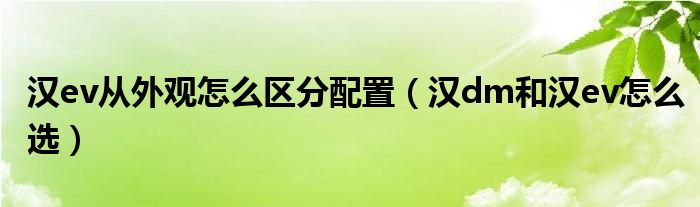 汉ev从外观怎么区分配置（汉dm和汉ev怎么选）